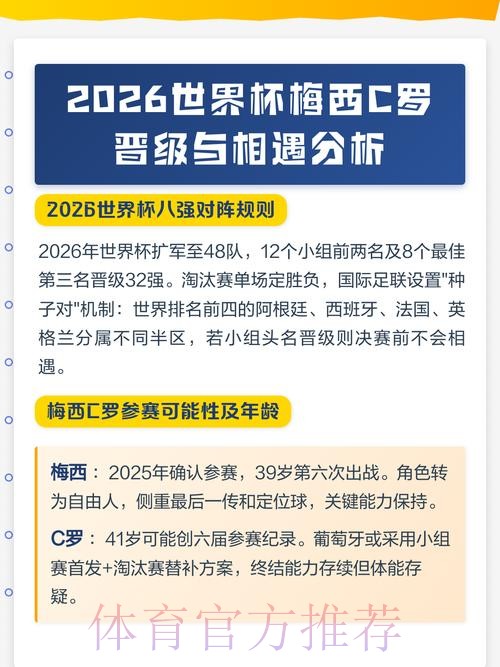 2026世界杯梅西C罗晋级与相遇分析

2026世界杯八强对阵规则

2026年世界杯扩军至48队，12个小组前两名及8个最佳第三名晋级32强。淘汰赛单场定胜负，国际足联设置"种子对"机制：世界排名前四的阿根廷、西班牙、法国、英格兰分属不同半区，若小组头名晋级则决赛前不会相遇。

梅西C罗参赛可能性及年龄

梅西：2025年确认参赛，39岁第六次出战。角色转为自由人，侧重最后一传和定位球，关键能力保持。

C罗：41岁可能创六届参赛纪录。葡萄牙或采用小组赛首发+淘汰赛替补方案，终结能力存续但体能存疑。

体育官方推荐